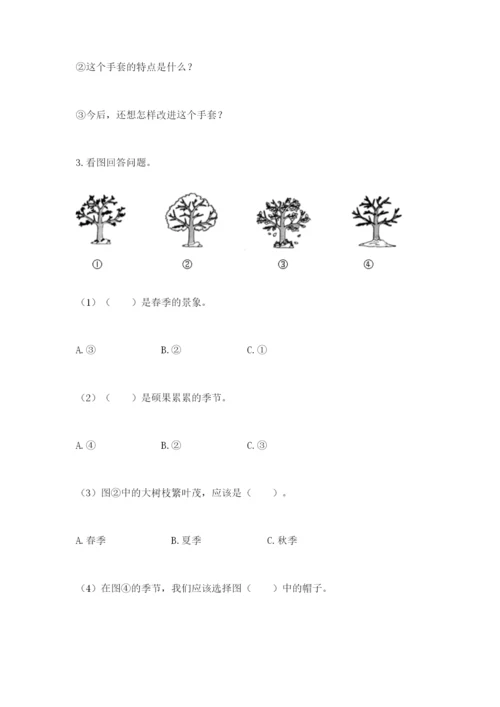 ②这个手套的特点是什么？

③今后，还想怎样改进这个手套？

3. 看图回答问题。

①　　②　　③　　④

（1）（　　）是春季的景象。

A. ③　　B. ②　　C. ①

（2）（　　）是硕果累累的季节。

A. ④　　B. ②　　C. ③

（3）图②中的大树枝繁叶茂，应该是（　　）。

A. 春季　　B. 夏季　　C. 秋季

（4）在图④的季节，我们应该选择图（　　）中的帽子。